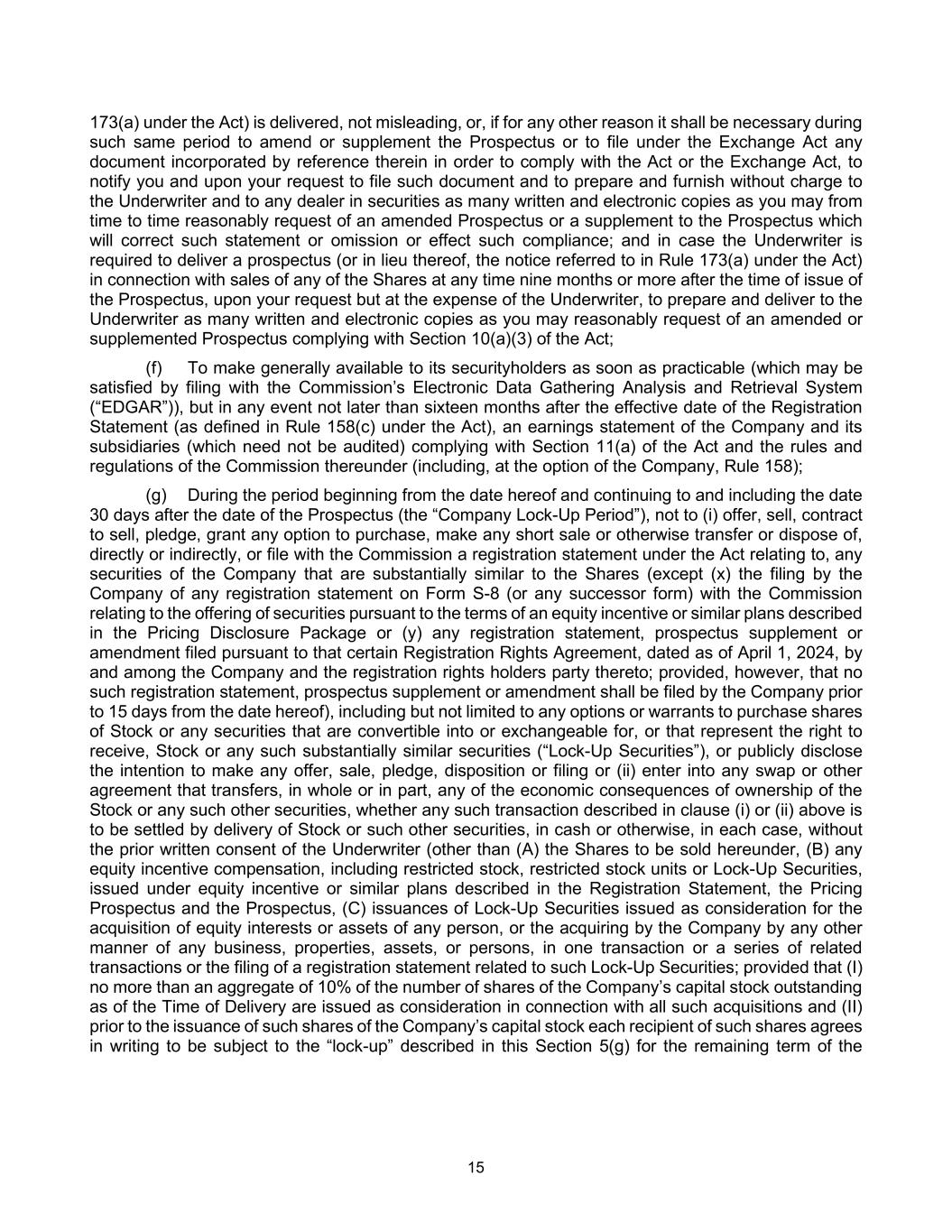 173(a) under the Act) is delivered, not misleading, or, if for any other reason it shall be necessary during such same period to amend or supplement the Prospectus or to file under the Exchange Act any document incorporated by reference therein in order to comply with the Act or the Exchange Act, to notify you and upon your request to file such document and to prepare and furnish without charge to the Underwriter and to any dealer in securities as many written and electronic copies as you may from time to time reasonably request of an amended Prospectus or a supplement to the Prospectus which will correct such statement or omission or effect such compliance; and in case the Underwriter is required to deliver a prospectus (or in lieu thereof, the notice referred to in Rule 173(a) under the Act) in connection with sales of any of the Shares at any time nine months or more after the time of issue of the Prospectus, upon your request but at the expense of the Underwriter, to prepare and deliver to the Underwriter as many written and electronic copies as you may reasonably request of an amended or supplemented Prospectus complying with Section 10(a)(3) of the Act;

(f) To make generally available to its securityholders as soon as practicable (which may be satisfied by filing with the Commission's Electronic Data Gathering Analysis and Retrieval System ("EDGAR")), but in any event not later than sixteen months after the effective date of the Registration Statement (as defined in Rule 158(c) under the Act), an earnings statement of the Company and its subsidiaries (which need not be audited) complying with Section 11(a) of the Act and the rules and regulations of the Commission thereunder (including, at the option of the Company, Rule 158);

(g) During the period beginning from the date hereof and continuing to and including the date 30 days after the date of the Prospectus (the "Company Lock-Up Period"), not to (i) offer, sell, contract to sell, pledge, grant any option to purchase, make any short sale or otherwise transfer or dispose of, directly or indirectly, or file with the Commission a registration statement under the Act relating to, any securities of the Company that are substantially similar to the Shares (except (x) the filing by the Company of any registration statement on Form S-8 (or any successor form) with the Commission relating to the offering of securities pursuant to the terms of an equity incentive or similar plans described in the Pricing Disclosure Package or (y) any registration statement, prospectus supplement or amendment filed pursuant to that certain Registration Rights Agreement, dated as of April 1, 2024, by and among the Company and the registration rights holders party thereto; provided, however, that no such registration statement, prospectus supplement or amendment shall be filed by the Company prior to 15 days from the date hereof), including but not limited to any options or warrants to purchase shares of Stock or any securities that are convertible into or exchangeable for, or that represent the right to receive, Stock or any such substantially similar securities ("Lock-Up Securities"), or publicly disclose the intention to make any offer, sale, pledge, disposition or filing or (ii) enter into any swap or other agreement that transfers, in whole or in part, any of the economic consequences of ownership of the Stock or any such other securities, whether any such transaction described in clause (i) or (ii) above is to be settled by delivery of Stock or such other securities, in cash or otherwise, in each case, without the prior written consent of the Underwriter (other than (A) the Shares to be sold hereunder, (B) any equity incentive compensation, including restricted stock, restricted stock units or Lock-Up Securities, issued under equity incentive or similar plans described in the Registration Statement, the Pricing Prospectus and the Prospectus, (C) issuances of Lock-Up Securities issued as consideration for the acquisition of equity interests or assets of any person, or the acquiring by the Company by any other manner of any business, properties, assets, or persons, in one transaction or a series of related transactions or the filing of a registration statement related to such Lock-Up Securities; provided that (I) no more than an aggregate of 10% of the number of shares of the Company's capital stock outstanding as of the Time of Delivery are issued as consideration in connection with all such acquisitions and (II) prior to the issuance of such shares of the Company's capital stock each recipient of such shares agrees in writing to be subject to the "lock-up" described in this Section 5(g) for the remaining term of the

15